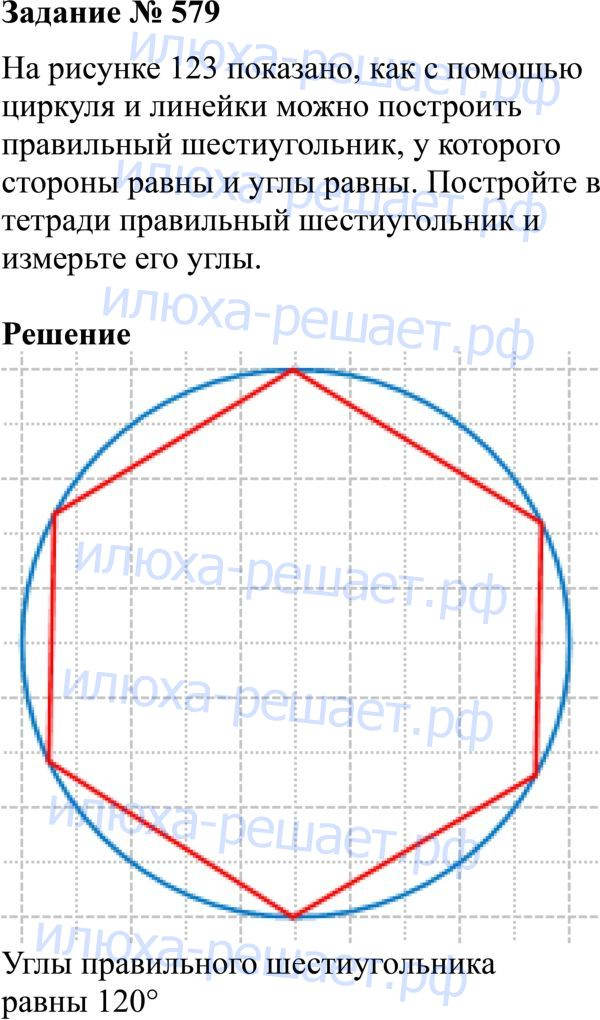 Задание № 579

На рисунке 123 показано, как с помощью циркуля и линейки можно построить правильный шестиугольник, у которого стороны равны и углы равны. Постройте в тетради правильный шестиугольник и измерьте его углы.

Решение

Углы правильного шестиугольника равны 120°

илюха-решает.рф